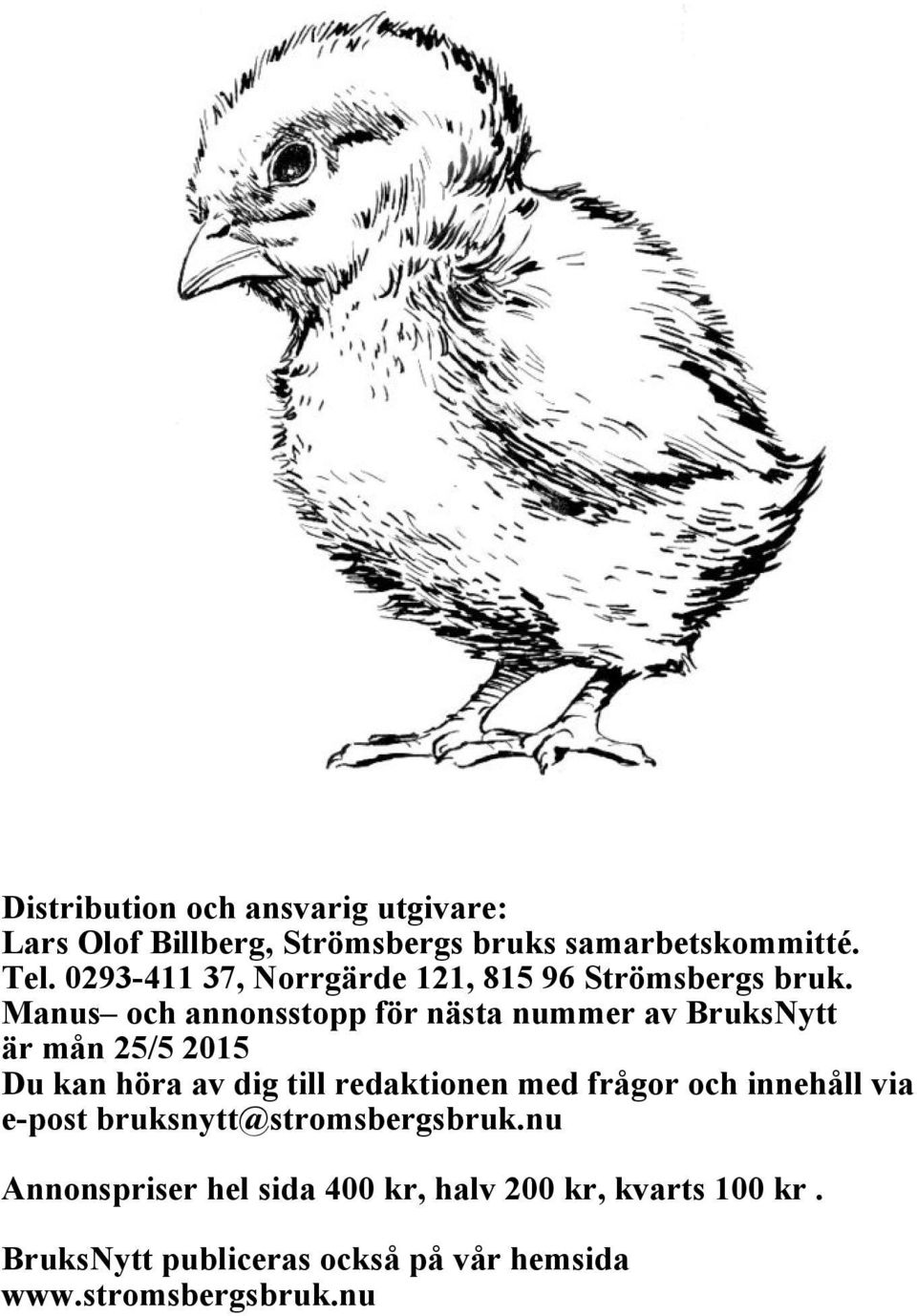 Distribution och ansvarig utgivare:
Lars Olof Billberg, Strömsbergs bruks samarbetskommitté.
Tel. 0293-411 37, Norrgärde 121, 815 96 Strömsbergs bruk.
Manus– och annonsstopp för nästa nummer av BruksNytt
är mån 25/5 2015
Du kan höra av dig till redaktionen med frågor och innehåll via e-post bruksnytt@stromsbergsbruk.nu

Annonspriser hel sida 400 kr, halv 200 kr, kvarts 100 kr .

BruksNytt publiceras också på vår hemsida
www.stromsbergsbruk.nu